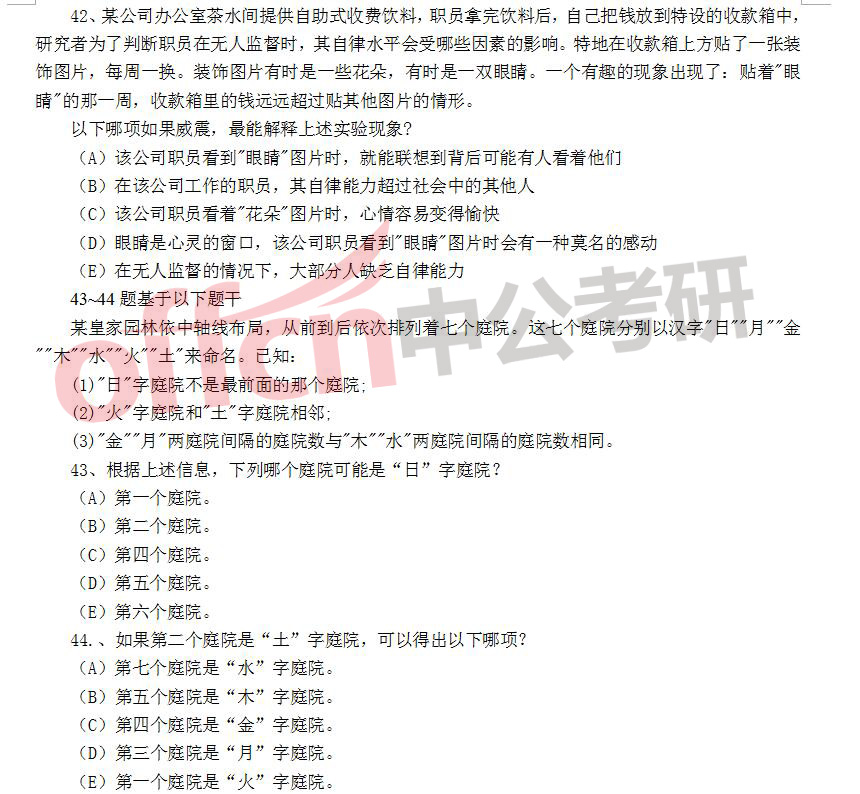 42、某公司办公室茶水间提供自助式收费饮料，职员拿完饮料后，自己把钱放到特设的收款箱中，研究者为了判断职员在无人监督时，其自律水平会受哪些因素的影响。特地在收款箱上方贴了一张装饰图片，每周一换。装饰图片有时是一些花朵，有时是一双眼睛。一个有趣的现象出现了：贴着"眼睛"的那一周，收款箱里的钱远远超过贴其他图片的情形。

以下哪项如果威震，最能解释上述实验现象？

（A）该公司职员看到"眼睛"图片时，就能联想到背后可能有人看着他们

（B）在该公司工作的职员，其自律能力超过社会中的其他人

（C）该公司职员看着"花朵"图片时，心情容易变得愉快

（D）眼睛是心灵的窗口，该公司职员看到"眼睛"图片时会有一种莫名的感动

（E）在无人监督的情况下，大部分人缺乏自律能力

43~44 题基于以下题干

某皇家园林依中轴线布局，从前到后依次排列着七个庭院。这七个庭院分别以汉字"日""月""金""木""水""火""土"来命名。已知：

(1)"日"字庭院不是最前面的那个庭院；

(2)"火"字庭院和"土"字庭院相邻；

(3)"金""月"两庭院间隔的庭院数与"木""水"两庭院间隔的庭院数相同。

43、根据上述信息，下列哪个庭院可能是“日”字庭院？

（A）第一个庭院。

（B）第二个庭院。

（C）第四个庭院。

（D）第五个庭院。

（E）第六个庭院。

44.、如果第二个庭院是“土”字庭院，可以得出以下哪项？

（A）第七个庭院是“水”字庭院。

（B）第五个庭院是“木”字庭院。

（C）第四个庭院是“金”字庭院。

（D）第三个庭院是“月”字庭院。

（E）第一个庭院是“火”字庭院。

offcn 中公考研